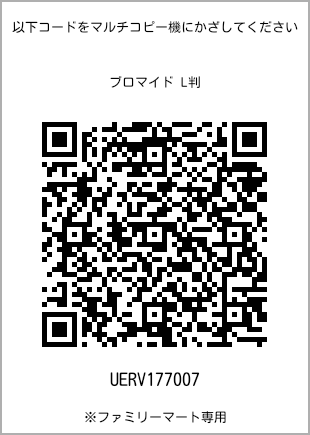 以下コードをマルチコピー機にかざしてください

ブロマイド L判

UERV177007

※ファミリーマート専用